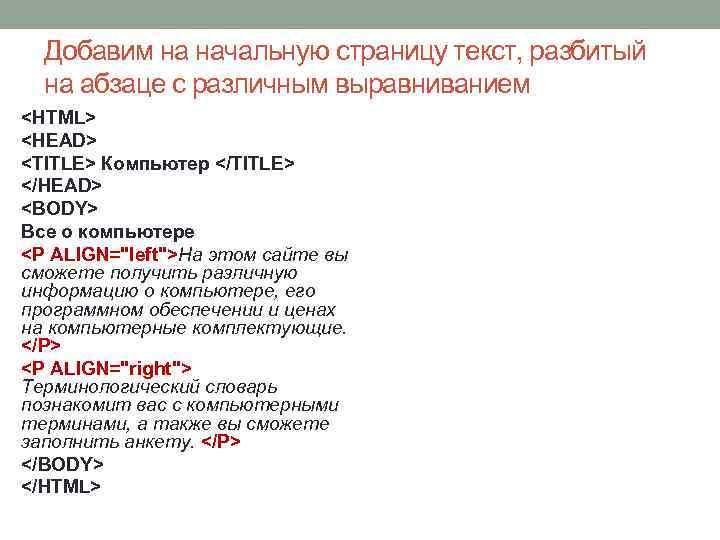 Добавим на начальную страницу текст, разбитый на абзаце с различным выравниванием

<HTML>
<HEAD>
<TITLE> Компьютер </TITLE>
</HEAD>
<BODY>
Все о компьютере
<P ALIGN="left">На этом сайте вы сможете получить различную информацию о компьютере, его программном обеспечении и ценах на компьютерные комплектующие.
</P>
<P ALIGN="right">
Терминологический словарь познакомит вас с компьютерными терминами, а также вы сможете заполнить анкету. </P>
</BODY>
</HTML>